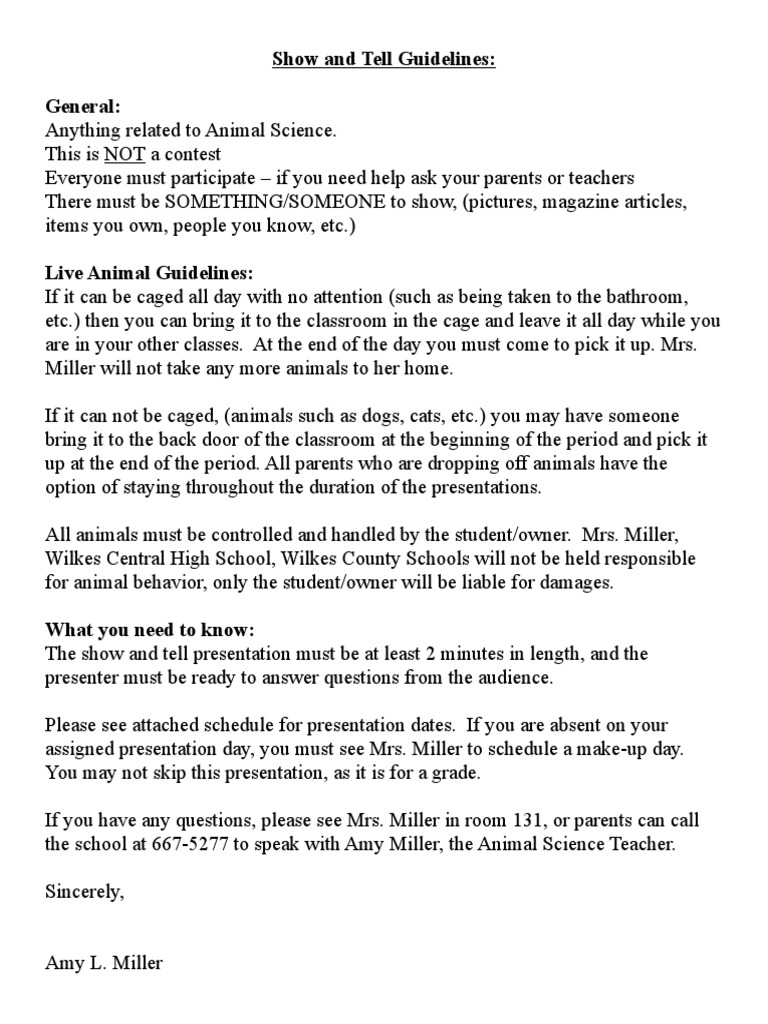 Show and Tell Guidelines:

General:
Anything related to Animal Science.
This is NOT a contest
Everyone must participate – if you need help ask your parents or teachers
There must be SOMETHING/SOMEONE to show, (pictures, magazine articles, items you own, people you know, etc.)

Live Animal Guidelines:
If it can be caged all day with no attention (such as being taken to the bathroom, etc.) then you can bring it to the classroom in the cage and leave it all day while you are in your other classes. At the end of the day you must come to pick it up. Mrs. Miller will not take any more animals to her home.

If it can not be caged, (animals such as dogs, cats, etc.) you may have someone bring it to the back door of the classroom at the beginning of the period and pick it up at the end of the period. All parents who are dropping off animals have the option of staying throughout the duration of the presentations.

All animals must be controlled and handled by the student/owner. Mrs. Miller, Wilkes Central High School, Wilkes County Schools will not be held responsible for animal behavior, only the student/owner will be liable for damages.

What you need to know:
The show and tell presentation must be at least 2 minutes in length, and the presenter must be ready to answer questions from the audience.

Please see attached schedule for presentation dates. If you are absent on your assigned presentation day, you must see Mrs. Miller to schedule a make-up day. You may not skip this presentation, as it is for a grade.

If you have any questions, please see Mrs. Miller in room 131, or parents can call the school at 667-5277 to speak with Amy Miller, the Animal Science Teacher.

Sincerely,

Amy L. Miller